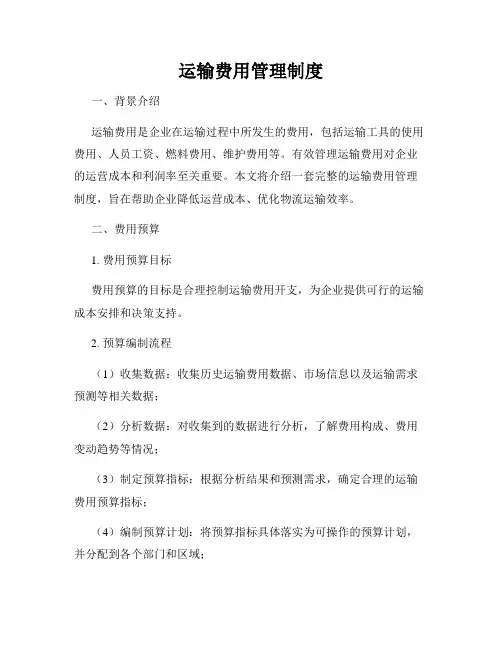 运输费用管理制度

一、背景介绍

运输费用是企业在运输过程中所发生的费用，包括运输工具的使用费用、人员工资、燃料费用、维护费用等。有效管理运输费用对企业的运营成本和利润率至关重要。本文将介绍一套完整的运输费用管理制度，旨在帮助企业降低运营成本、优化物流运输效率。

二、费用预算

1. 费用预算目标

费用预算的目标是合理控制运输费用开支，为企业提供可行的运输成本安排和决策支持。

2. 预算编制流程

（1）收集数据：收集历史运输费用数据、市场信息以及运输需求预测等相关数据；

（2）分析数据：对收集到的数据进行分析，了解费用构成、费用变动趋势等情况；

（3）制定预算指标：根据分析结果和预测需求，确定合理的运输费用预算指标；

（4）编制预算计划：将预算指标具体落实为可操作的预算计划，并分配到各个部门和区域；